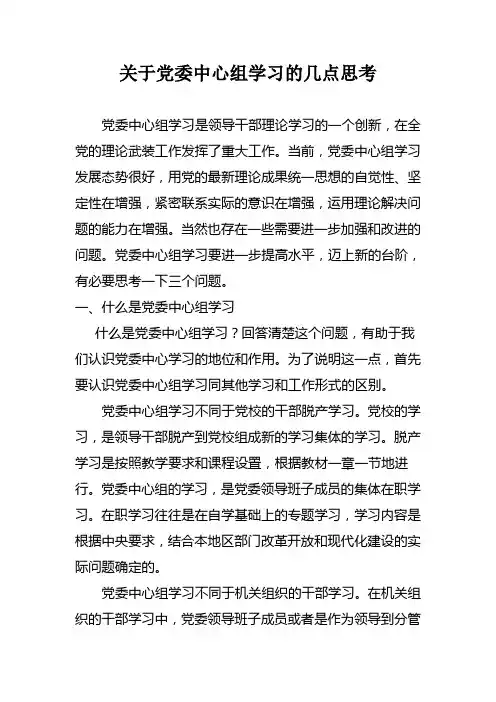 关于党委中心组学习的几点思考

党委中心组学习是领导干部理论学习的一个创新，在全党的理论武装工作发挥了重大工作。当前，党委中心组学习发展态势很好，用党的最新理论成果统一思想的自觉性、坚定性在增强，紧密联系实际的意识在增强，运用理论解决问题的能力在增强。当然也存在一些需要进一步加强和改进的问题。党委中心组学习要进一步提高水平，迈上新的台阶，有必要思考一下三个问题。

一、什么是党委中心组学习

什么是党委中心组学习？回答清楚这个问题，有助于我们认识党委中心学习的地位和作用。为了说明这一点，首先要认识党委中心组学习同其他学习和工作形式的区别。

党委中心组学习不同于党校的干部脱产学习。党校的学习，是领导干部脱产到党校组成新的学习集体的学习。脱产学习是按照教学要求和课程设置，根据教材一章一节地进行。党委中心组的学习，是党委领导班子成员的集体在职学习。在职学习往往是在自学基础上的专题学习，学习内容是根据中央要求，结合本地区部门改革开放和现代化建设的实际问题确定的。

党委中心组学习不同于机关组织的干部学习。在机关组织的干部学习中，党委领导班子成员或者是作为领导到分管